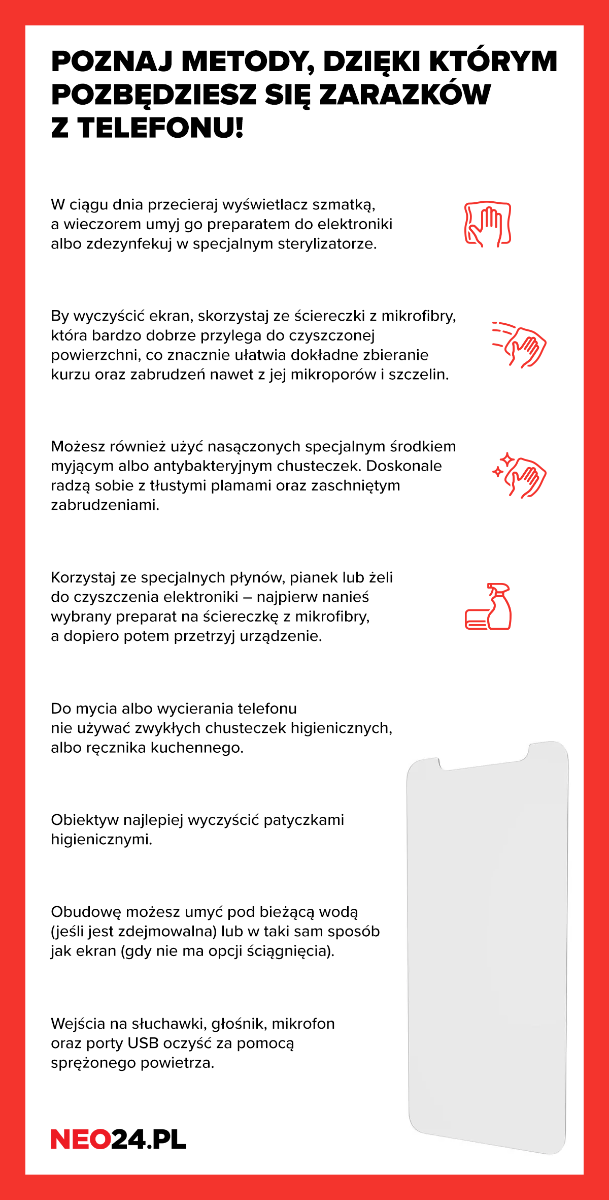 POZNAJ METODY, DZIĘKI KTÓRYM POZBĘDZIESZ SIĘ ZARAZKÓW Z TELEFONU!

W ciągu dnia przecieraj wyświetlacz szmatką, a wieczorem umyj go preparatem do elektroniki albo zdezynfekuj w specjalnym sterylizatorze.

By wyczyścić ekran, skorzystaj ze ściereczki z mikrofibry, która bardzo dobrze przylega do czyszczonej powierzchni, co znacznie ułatwia dokładne zbieranie kurzu oraz zabrudzeń nawet z jej mikroporów i szczelin.

Możesz również użyć nasączonych specjalnym środkiem myjącym albo antybakteryjnym chusteczek. Doskonale radzą sobie z tłustymi plamami oraz zaschniętym zabrudzeniami.

Korzystaj ze specjalnych płynów, pianek lub żeli do czyszczenia elektroniki – najpierw nanieś wybrany preparat na ściereczkę z mikrofibry, a dopiero potem przetrzyj urządzenie.

Do mycia albo wycierania telefonu nie używać zwykłych chusteczek higienicznych, albo ręcznika kuchennego.

Obiektyw najlepiej wyczyścić patyczkami higienicznymi.

Obudowę możesz umyć pod bieżącą wodą (jeśli jest zdejmowalna) lub w taki sam sposób jak ekran (gdy nie ma opcji ściągnięcia).

Wejścia na słuchawki, głośnik, mikrofon oraz porty USB oczyść za pomocą sprężonego powietrza.

NEO24.PL